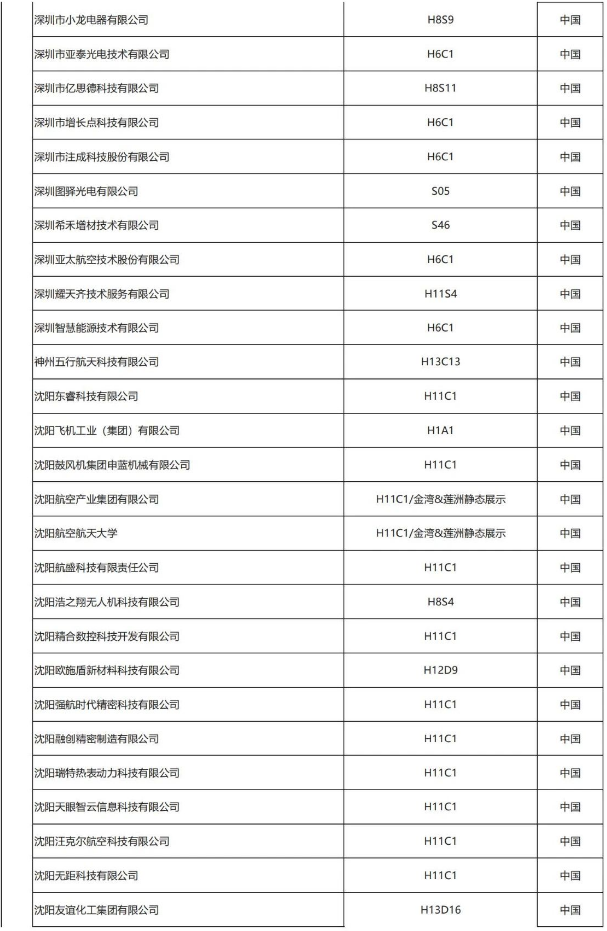 | | | |
|---|---|---|
| 深圳市小龙电器有限公司 | H8S9 | 中国 |
| 深圳市亚泰光电技术有限公司 | H6C1 | 中国 |
| 深圳市亿思德科技有限公司 | H8S11 | 中国 |
| 深圳市增长点科技有限公司 | H6C1 | 中国 |
| 深圳市注成科技股份有限公司 | H6C1 | 中国 |
| 深圳图驿光电有限公司 | S05 | 中国 |
| 深圳希禾增材技术有限公司 | S46 | 中国 |
| 深圳亚太航空技术股份有限公司 | H6C1 | 中国 |
| 深圳耀天齐技术服务有限公司 | H11S4 | 中国 |
| 深圳智慧能源技术有限公司 | H6C1 | 中国 |
| 神州五行航天科技有限公司 | H13C13 | 中国 |
| 沈阳东睿科技有限公司 | H11C1 | 中国 |
| 沈阳飞机工业（集团）有限公司 | H1A1 | 中国 |
| 沈阳鼓风机集团申蓝机械有限公司 | H11C1 | 中国 |
| 沈阳航空产业集团有限公司 | H11C1/金湾&莲洲静态展示 | 中国 |
| 沈阳航空航天大学 | H11C1/金湾&莲洲静态展示 | 中国 |
| 沈阳航盛科技有限责任公司 | H11C1 | 中国 |
| 沈阳浩之翔无人机科技有限公司 | H8S4 | 中国 |
| 沈阳精合数控科技开发有限公司 | H11C1 | 中国 |
| 沈阳欧施盾新材料科技有限公司 | H12D9 | 中国 |
| 沈阳强航时代精密科技有限公司 | H11C1 | 中国 |
| 沈阳融创精密制造有限公司 | H11C1 | 中国 |
| 沈阳瑞特热表动力科技有限公司 | H11C1 | 中国 |
| 沈阳天眼智云信息科技有限公司 | H11C1 | 中国 |
| 沈阳汪克尔航空科技有限公司 | H11C1 | 中国 |
| 沈阳无距科技有限公司 | H11C1 | 中国 |
| 沈阳友谊化工集团有限公司 | H13D16 | 中国 |